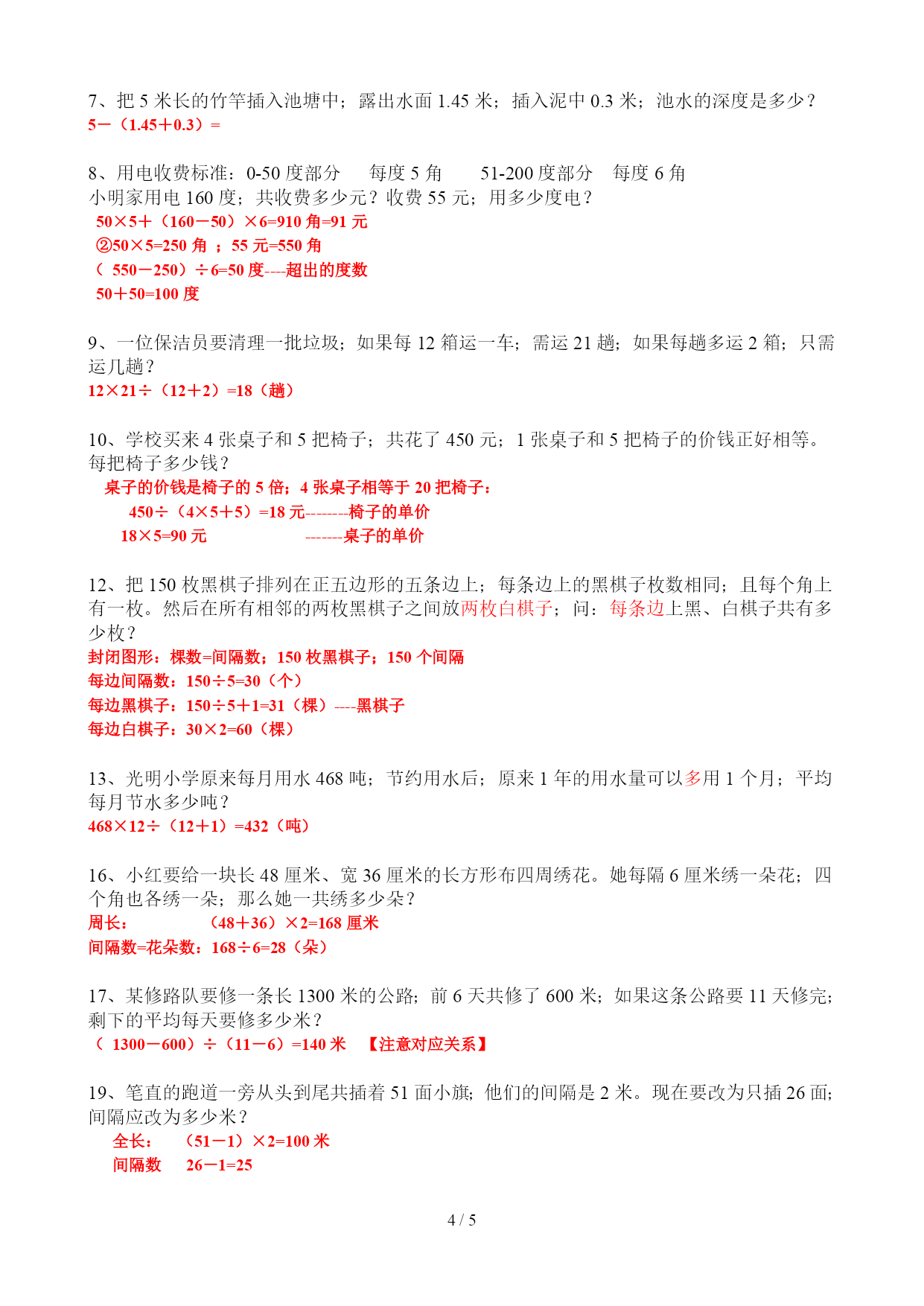 7、把 5 米长的竹竿插入池塘中；露出水面 1.45 米；插入泥中 0.3 米；池水的深度是多少？
5－（1.45＋0.3）=

8、用电收费标准：0-50 度部分　每度 5 角　51-200 度部分　每度 6 角
小明家用电 160 度；共收费多少元？收费 55 元；用多少度电？
50×5＋（160－50）×6=910 角=91 元
②50×5=250 角 ；55 元=550 角
（ 550－250）÷6=50 度----超出的度数
50＋50=100 度

9、一位保洁员要清理一批垃圾；如果每 12 箱运一车；需运 21 趟；如果每趟多运 2 箱；只需运几趟？
12×21÷（12＋2）=18（趟）

10、学校买来 4 张桌子和 5 把椅子；共花了 450 元；1 张桌子和 5 把椅子的价钱正好相等。每把椅子多少钱？
桌子的价钱是椅子的 5 倍；4 张桌子相等于 20 把椅子：
450÷（4×5＋5）=18 元--------椅子的单价
18×5=90 元　-------桌子的单价

12、把 150 枚黑棋子排列在正五边形的五条边上；每条边上的黑棋子枚数相同；且每个角上有一枚。然后在所有相邻的两枚黑棋子之间放两枚白棋子；问：每条边上黑、白棋子共有多少枚？
封闭图形：棵数=间隔数；150 枚黑棋子；150 个间隔
每边间隔数：150÷5=30（个）
每边黑棋子：150÷5＋1=31（棵）----黑棋子
每边白棋子：30×2=60（棵）

13、光明小学原来每月用水 468 吨；节约用水后；原来 1 年的用水量可以多用 1 个月；平均每月节水多少吨？
468×12÷（12＋1）=432（吨）

16、小红要给一块长 48 厘米、宽 36 厘米的长方形布四周绣花。她每隔 6 厘米绣一朵花；四个角也各绣一朵；那么她一共绣多少朵？
周长：　（48＋36）×2=168 厘米
间隔数=花朵数：168÷6=28（朵）

17、某修路队要修一条长 1300 米的公路；前 6 天共修了 600 米；如果这条公路要 11 天修完；剩下的平均每天要修多少米？
（ 1300－600）÷（11－6）=140 米　【注意对应关系】

19、笔直的跑道一旁从头到尾共插着 51 面小旗；他们的间隔是 2 米。现在要改为只插 26 面；间隔应改为多少米？
全长：　（51－1）×2=100 米
间隔数　26－1=25

4 / 5